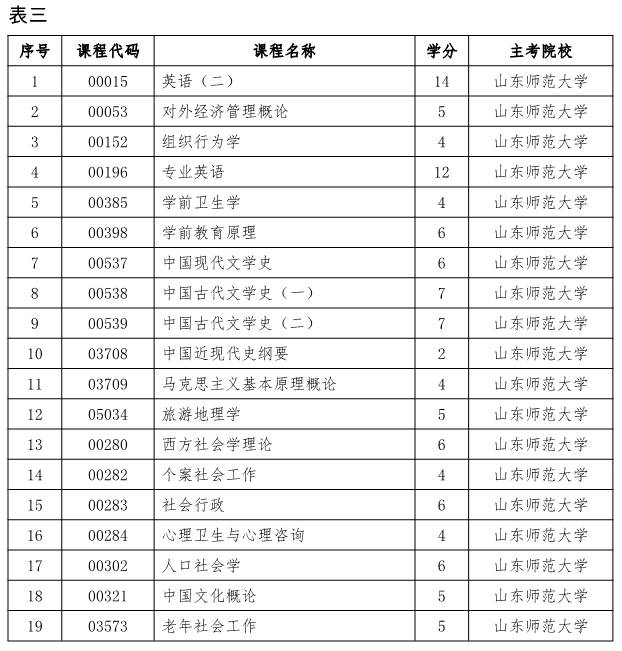 表三

| 序号 | 课程代码 | 课程名称 | 学分 | 主考院校 |
|---|---|---|---|---|
| 1 | 00015 | 英语（二） | 14 | 山东师范大学 |
| 2 | 00053 | 对外经济管理概论 | 5 | 山东师范大学 |
| 3 | 00152 | 组织行为学 | 4 | 山东师范大学 |
| 4 | 00196 | 专业英语 | 12 | 山东师范大学 |
| 5 | 00385 | 学前卫生学 | 4 | 山东师范大学 |
| 6 | 00398 | 学前教育原理 | 6 | 山东师范大学 |
| 7 | 00537 | 中国现代文学史 | 6 | 山东师范大学 |
| 8 | 00538 | 中国古代文学史（一） | 7 | 山东师范大学 |
| 9 | 00539 | 中国古代文学史（二） | 7 | 山东师范大学 |
| 10 | 03708 | 中国近现代史纲要 | 2 | 山东师范大学 |
| 11 | 03709 | 马克思主义基本原理概论 | 4 | 山东师范大学 |
| 12 | 05034 | 旅游地理学 | 5 | 山东师范大学 |
| 13 | 00280 | 西方社会学理论 | 6 | 山东师范大学 |
| 14 | 00282 | 个案社会工作 | 4 | 山东师范大学 |
| 15 | 00283 | 社会行政 | 6 | 山东师范大学 |
| 16 | 00284 | 心理卫生与心理咨询 | 4 | 山东师范大学 |
| 17 | 00302 | 人口社会学 | 6 | 山东师范大学 |
| 18 | 00321 | 中国文化概论 | 5 | 山东师范大学 |
| 19 | 03573 | 老年社会工作 | 5 | 山东师范大学 |